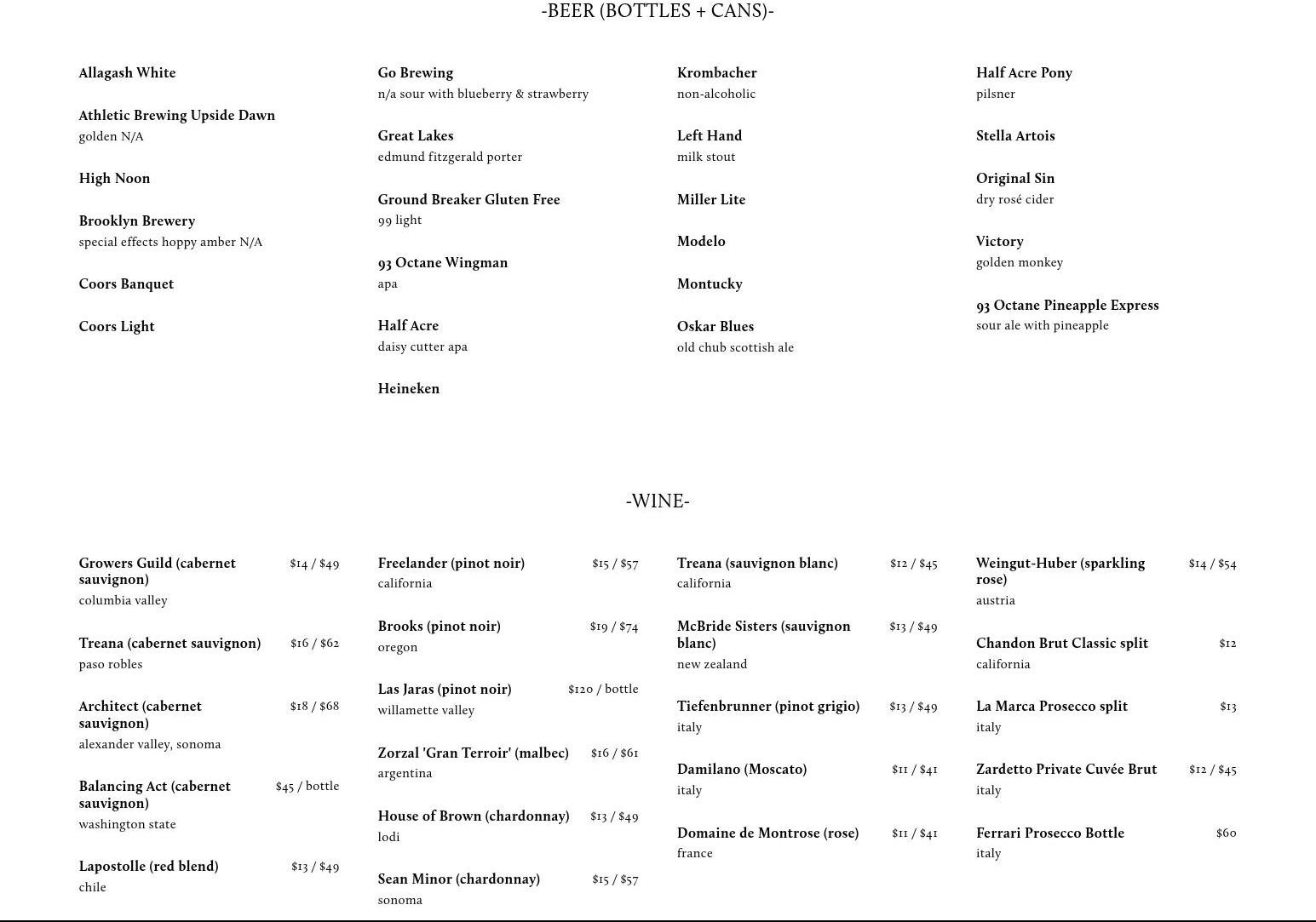 -BEER (BOTTLES + CANS)-

Allagash White

Athletic Brewing Upside Dawn
golden N/A

High Noon

Brooklyn Brewery
special effects hoppy amber N/A

Coors Banquet

Coors Light

Go Brewing
n/a sour with blueberry & strawberry

Great Lakes
edmund fitzgerald porter

Ground Breaker Gluten Free
99 light

93 Octane Wingman
apa

Half Acre
daisy cutter apa

Heineken

Krombacher
non-alcoholic

Left Hand
milk stout

Miller Lite

Modelo

Montucky

Oskar Blues
old chub scottish ale

Half Acre Pony
pilsner

Stella Artois

Original Sin
dry rosé cider

Victory
golden monkey

93 Octane Pineapple Express
sour ale with pineapple

-WINE-

Growers Guild (cabernet sauvignon) $14 / $49
columbia valley

Treana (cabernet sauvignon) $16 / $62
paso robles

Architect (cabernet sauvignon) $18 / $68
alexander valley, sonoma

Balancing Act (cabernet sauvignon) $45 / bottle
washington state

Lapostolle (red blend) $13 / $49
chile

Freelander (pinot noir) $15 / $57
california

Brooks (pinot noir) $19 / $74
oregon

Las Jaras (pinot noir) $120 / bottle
willamette valley

Zorzal 'Gran Terroir' (malbec) $16 / $61
argentina

House of Brown (chardonnay) $13 / $49
lodi

Sean Minor (chardonnay) $15 / $57
sonoma

Treana (sauvignon blanc) $12 / $45
california

McBride Sisters (sauvignon blanc) $13 / $49
new zealand

Tiefenbrunner (pinot grigio) $13 / $49
italy

Damilano (Moscato) $11 / $41
italy

Domaine de Montrose (rose) $11 / $41
france

Weingut-Huber (sparkling rose) $14 / $54
austria

Chandon Brut Classic split $12
california

La Marca Prosecco split $13
italy

Zardetto Private Cuvée Brut $12 / $45
italy

Ferrari Prosecco Bottle $60
italy